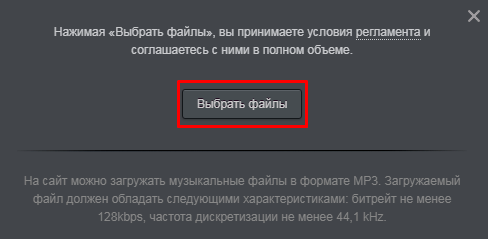 ×

Нажимая «Выбрать файлы», вы принимаете условия регламента и соглашаетесь с ними в полном объеме.

Выбрать файлы

На сайт можно загружать музыкальные файлы в формате MP3. Загружаемый файл должен обладать следующими характеристиками: битрейт не менее 128kbps, частота дискретизации не менее 44,1 kHz.